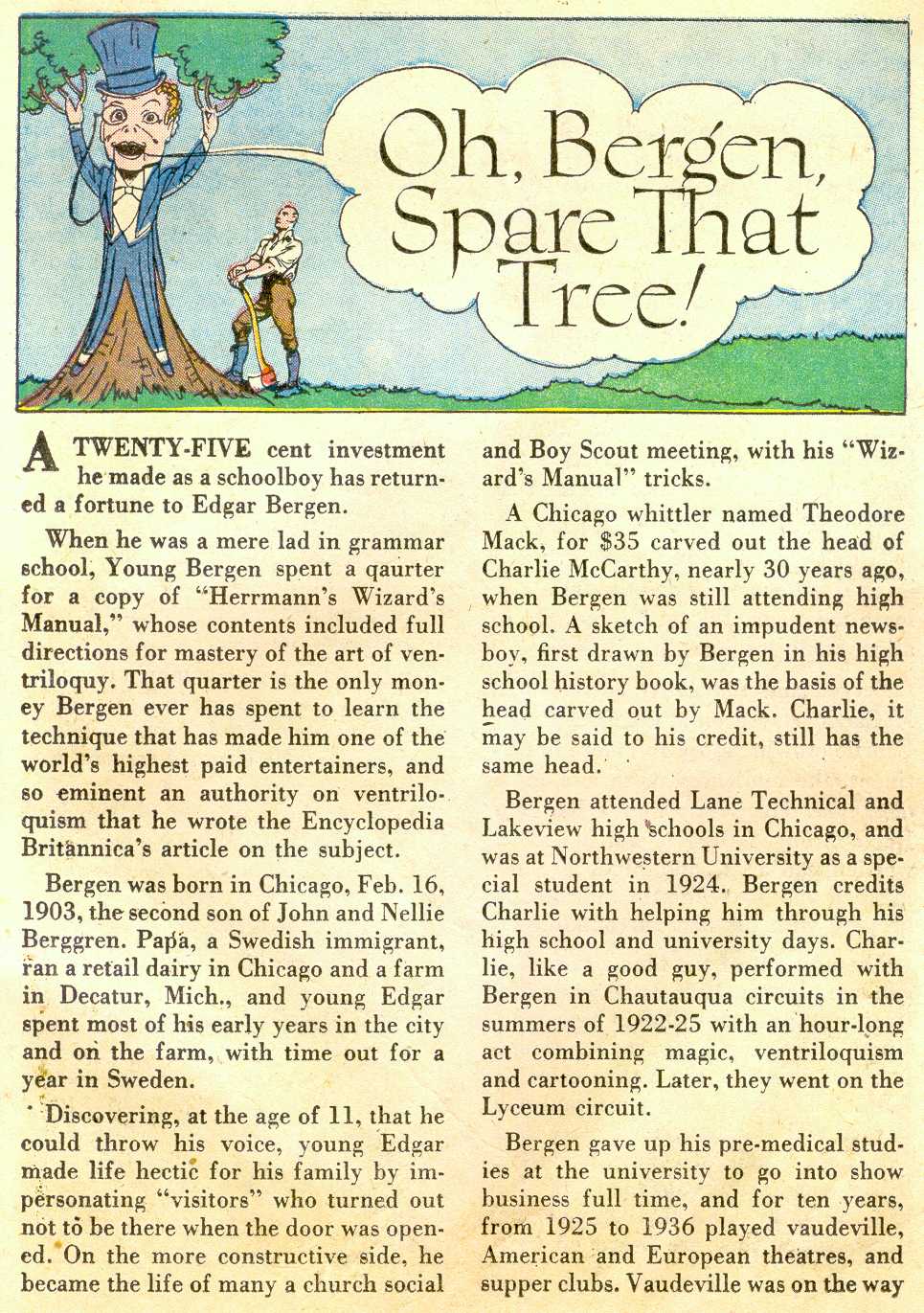 Oh, Bergen, Spare That Tree!

A TWENTY-FIVE cent investment he made as a schoolboy has returned a fortune to Edgar Bergen.

When he was a mere lad in grammar school, Young Bergen spent a qaurter for a copy of "Herrmann's Wizard's Manual," whose contents included full directions for mastery of the art of ventriloquy. That quarter is the only money Bergen ever has spent to learn the technique that has made him one of the world's highest paid entertainers, and so eminent an authority on ventriloquism that he wrote the Encyclopedia Britannica's article on the subject.

Bergen was born in Chicago, Feb. 16, 1903, the second son of John and Nellie Berggren. Papa, a Swedish immigrant, ran a retail dairy in Chicago and a farm in Decatur, Mich., and young Edgar spent most of his early years in the city and on the farm, with time out for a year in Sweden.

Discovering, at the age of 11, that he could throw his voice, young Edgar made life hectic for his family by impersonating "visitors" who turned out not to be there when the door was opened. On the more constructive side, he became the life of many a church social and Boy Scout meeting, with his "Wizard's Manual" tricks.

A Chicago whittler named Theodore Mack, for $35 carved out the head of Charlie McCarthy, nearly 30 years ago, when Bergen was still attending high school. A sketch of an impudent newsboy, first drawn by Bergen in his high school history book, was the basis of the head carved out by Mack. Charlie, it may be said to his credit, still has the same head.

Bergen attended Lane Technical and Lakeview high schools in Chicago, and was at Northwestern University as a special student in 1924. Bergen credits Charlie with helping him through his high school and university days. Charlie, like a good guy, performed with Bergen in Chautauqua circuits in the summers of 1922-25 with an hour-long act combining magic, ventriloquism and cartooning. Later, they went on the Lyceum circuit.

Bergen gave up his pre-medical studies at the university to go into show business full time, and for ten years, from 1925 to 1936 played vaudeville, American and European theatres, and supper clubs. Vaudeville was on the way